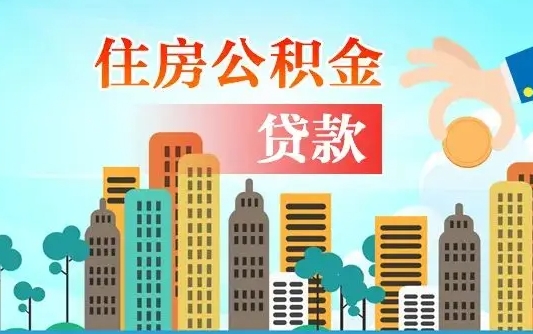 住房公积金

贷款